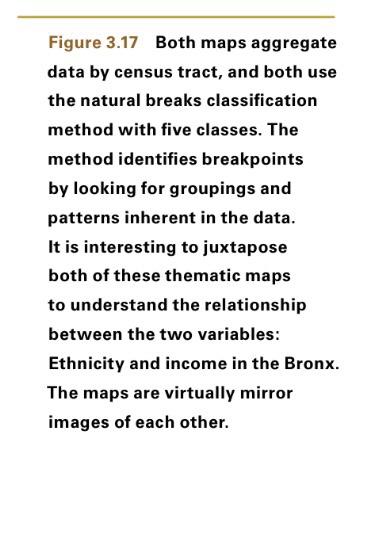 Figure 3.17 Both maps aggregate data by census tract, and both use the natural breaks classification method with five classes. The method identifies breakpoints by looking for groupings and patterns inherent in the data. It is interesting to juxtapose both of these thematic maps to understand the relationship between the two variables: Ethnicity and income in the Bronx. The maps are virtually mirror images of each other.